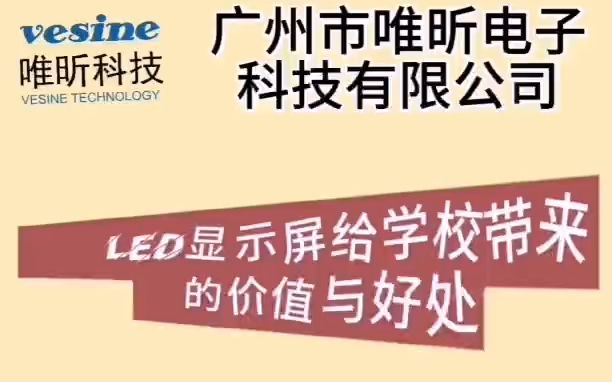 vesine
唯昕科技
VESINE TECHNOLOGY

广州市唯昕电子科技有限公司

LED显示屏给学校带来的价值与好处